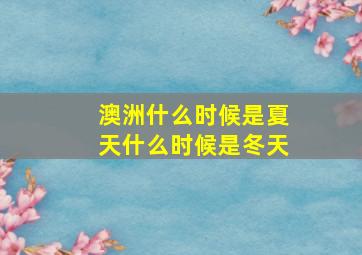 澳洲什么时候是夏天什么时候是冬天